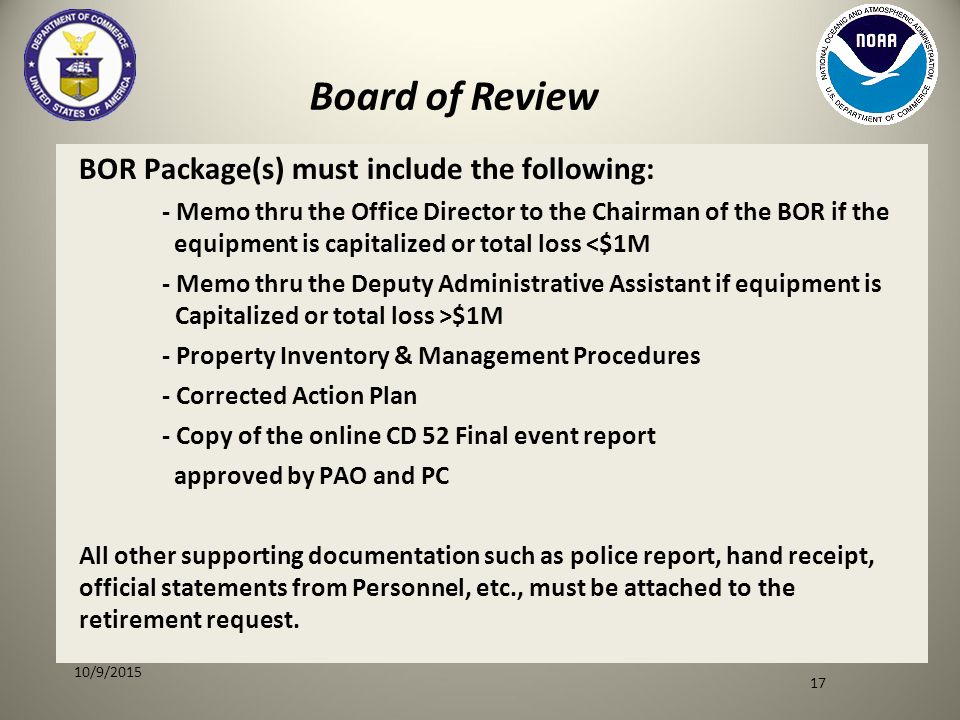 DEPARTMENT OF COMMERCE UNITED STATES OF AMERICA

NATIONAL OCEANIC AND ATMOSPHERIC ADMINISTRATION NOAA U.S. DEPARTMENT OF COMMERCE

Board of Review

BOR Package(s) must include the following:

- Memo thru the Office Director to the Chairman of the BOR if the equipment is capitalized or total loss <\$1M

- Memo thru the Deputy Administrative Assistant if equipment is Capitalized or total loss >\$1M

- Property Inventory & Management Procedures

- Corrected Action Plan

- Copy of the online CD 52 Final event report approved by PAO and PC

All other supporting documentation such as police report, hand receipt, official statements from Personnel, etc., must be attached to the retirement request.

10/9/2015

17